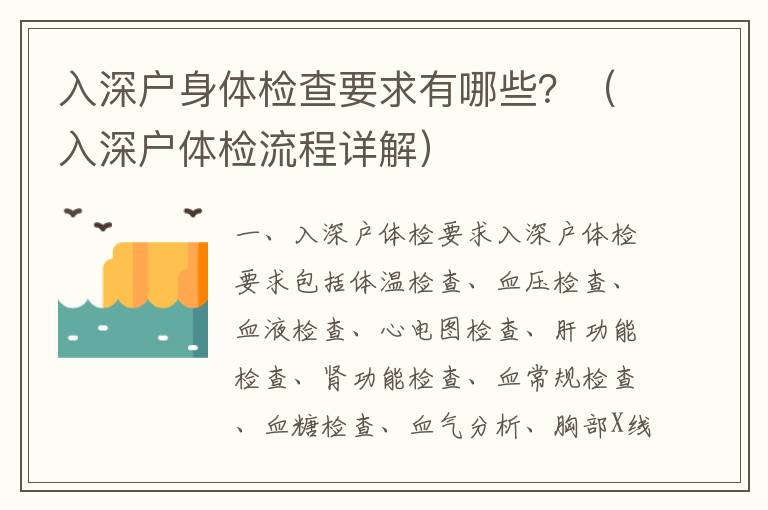 入深户身体检查要求有哪些？（入深户体检流程详解）

一、入深户体检要求入深户体检要求包括体温检查、血压检查、血液检查、心电图检查、肝功能检查、肾功能检查、血常规检查、血糖检查、血气分析、胸部X线